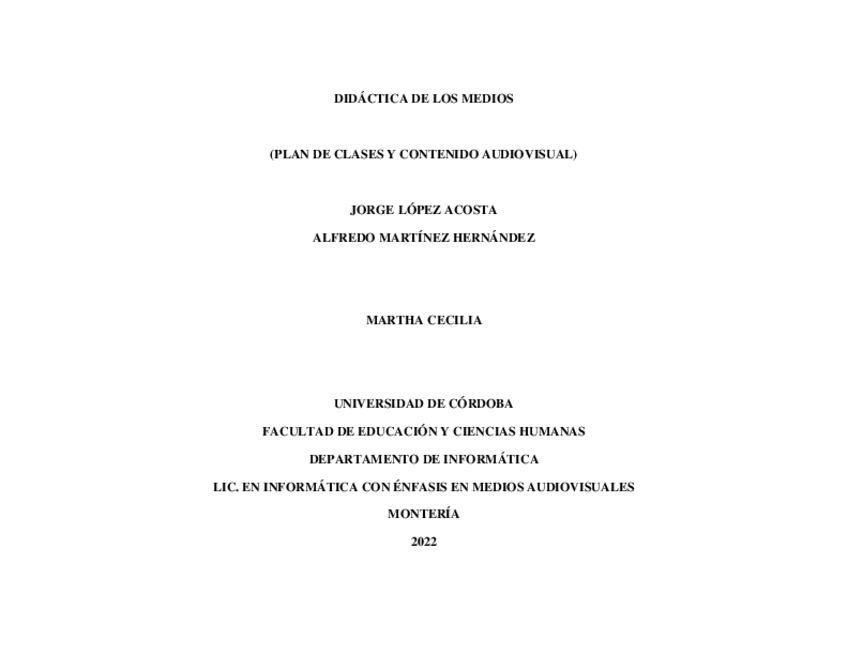 DIDÁCTICA DE LOS MEDIOS

(PLAN DE CLASES Y CONTENIDO AUDIOVISUAL)

JORGE LÓPEZ ACOSTA

ALFREDO MARTÍNEZ HERNÁNDEZ

MARTHA CECILIA

UNIVERSIDAD DE CÓRDOBA

FACULTAD DE EDUCACIÓN Y CIENCIAS HUMANAS

DEPARTAMENTO DE INFORMÁTICA

LIC. EN INFORMÁTICA CON ÉNFASIS EN MEDIOS AUDIOVISUALES

MONTERÍA

2022